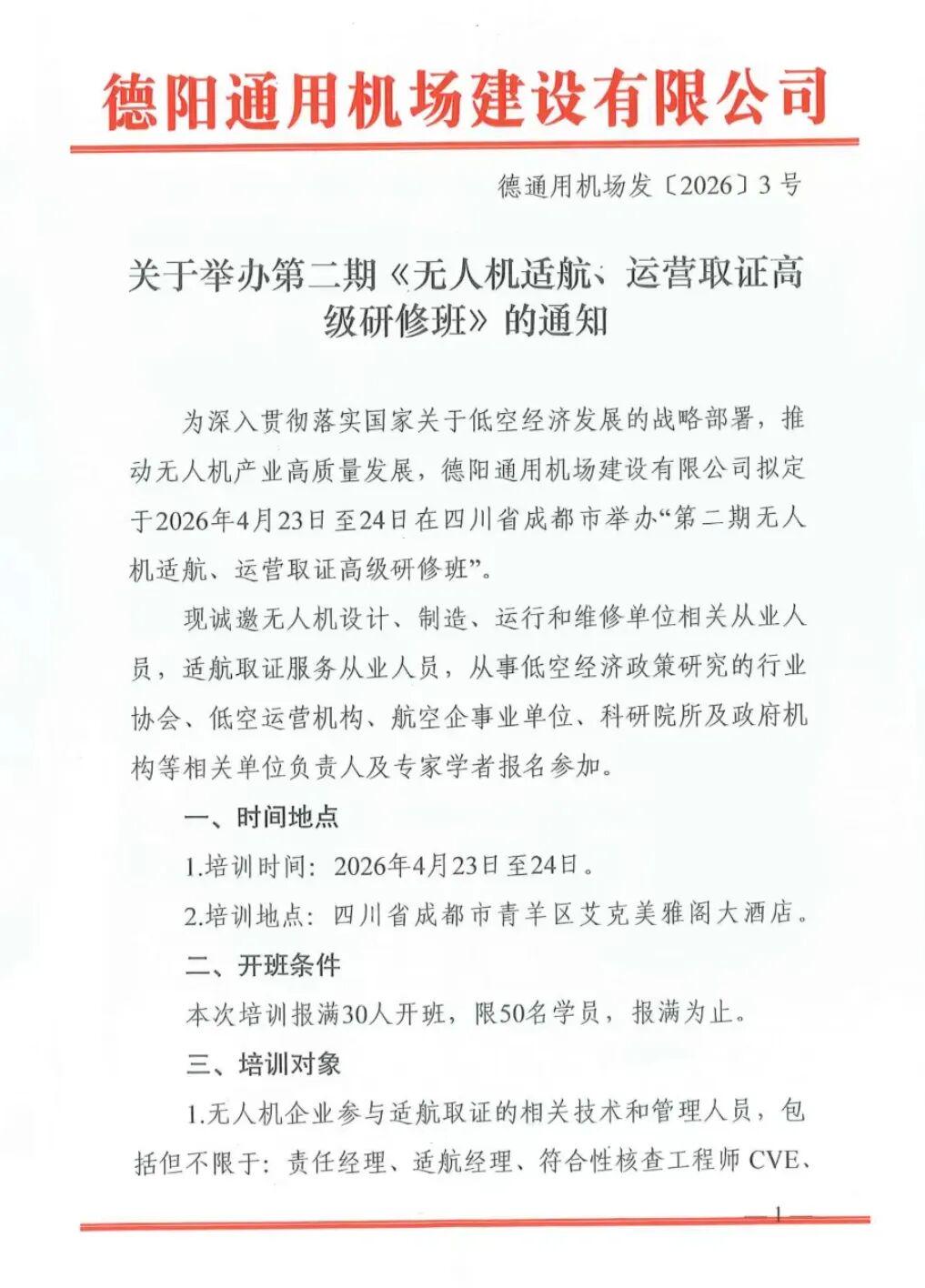 德阳通用机场建设有限公司

德通用机场发〔2026〕3号

关于举办第二期《无人机适航、运营取证高级研修班》的通知

为深入贯彻落实国家关于低空经济发展的战略部署，推动无人机产业高质量发展，德阳通用机场建设有限公司拟定于2026年4月23日至24日在四川省成都市举办“第二期无人机适航、运营取证高级研修班”。

现诚邀无人机设计、制造、运行和维修单位相关从业人员，适航取证服务从业人员，从事低空经济政策研究的行业协会、低空运营机构、航空企事业单位、科研院所及政府机构等相关单位负责人及专家学者报名参加。

一、时间地点

1.培训时间：2026年4月23日至24日。

2.培训地点：四川省成都市青羊区艾克美雅阁大酒店。

二、开班条件

本次培训报满30人开班，限50名学员，报满为止。

三、培训对象

1.无人机企业参与适航取证的相关技术和管理人员，包括但不限于：责任经理、适航经理、符合性核查工程师CVE、

—1—